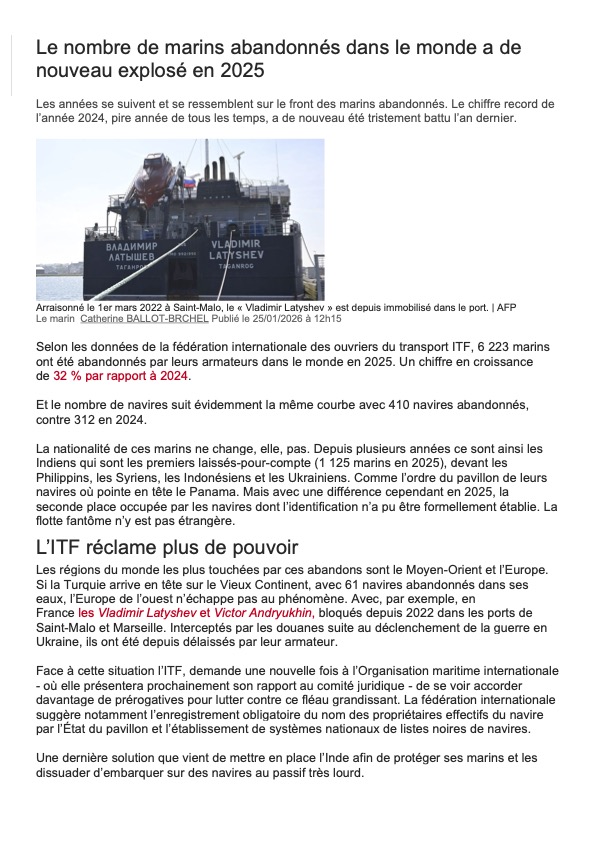 Le nombre de marins abandonnés dans le monde a de nouveau explosé en 2025

Les années se suivent et se ressemblent sur le front des marins abandonnés. Le chiffre record de l'année 2024, pire année de tous les temps, a de nouveau été tristement battu l'an dernier.

ВЛАДИМИР ЛАТЫШЕВ ТАГАНРОГ
VLADIMIR LATYSHEV TAGANROG

Arraisonné le 1er mars 2022 à Saint-Malo, le « Vladimir Latyshev » est depuis immobilisé dans le port. | AFP
Le marin Catherine BALLOT-BRCHEL Publié le 25/01/2026 à 12h15

Selon les données de la fédération internationale des ouvriers du transport ITF, 6 223 marins ont été abandonnés par leurs armateurs dans le monde en 2025. Un chiffre en croissance de 32 % par rapport à 2024.

Et le nombre de navires suit évidemment la même courbe avec 410 navires abandonnés, contre 312 en 2024.

La nationalité de ces marins ne change, elle, pas. Depuis plusieurs années ce sont ainsi les Indiens qui sont les premiers laissés-pour-compte (1 125 marins en 2025), devant les Philippins, les Syriens, les Indonésiens et les Ukrainiens. Comme l'ordre du pavillon de leurs navires où pointe en tête le Panama. Mais avec une différence cependant en 2025, la seconde place occupée par les navires dont l'identification n'a pu être formellement établie. La flotte fantôme n'y est pas étrangère.

L'ITF réclame plus de pouvoir

Les régions du monde les plus touchées par ces abandons sont le Moyen-Orient et l'Europe. Si la Turquie arrive en tête sur le Vieux Continent, avec 61 navires abandonnés dans ses eaux, l'Europe de l'ouest n'échappe pas au phénomène. Avec, par exemple, en France les Vladimir Latyshev et Victor Andryukhin, bloqués depuis 2022 dans les ports de Saint-Malo et Marseille. Interceptés par les douanes suite au déclenchement de la guerre en Ukraine, ils ont été depuis délaissés par leur armateur.

Face à cette situation l'ITF, demande une nouvelle fois à l'Organisation maritime internationale - où elle présentera prochainement son rapport au comité juridique - de se voir accorder davantage de prérogatives pour lutter contre ce fléau grandissant. La fédération internationale suggère notamment l'enregistrement obligatoire du nom des propriétaires effectifs du navire par l'État du pavillon et l'établissement de systèmes nationaux de listes noires de navires.

Une dernière solution que vient de mettre en place l'Inde afin de protéger ses marins et les dissuader d'embarquer sur des navires au passif très lourd.